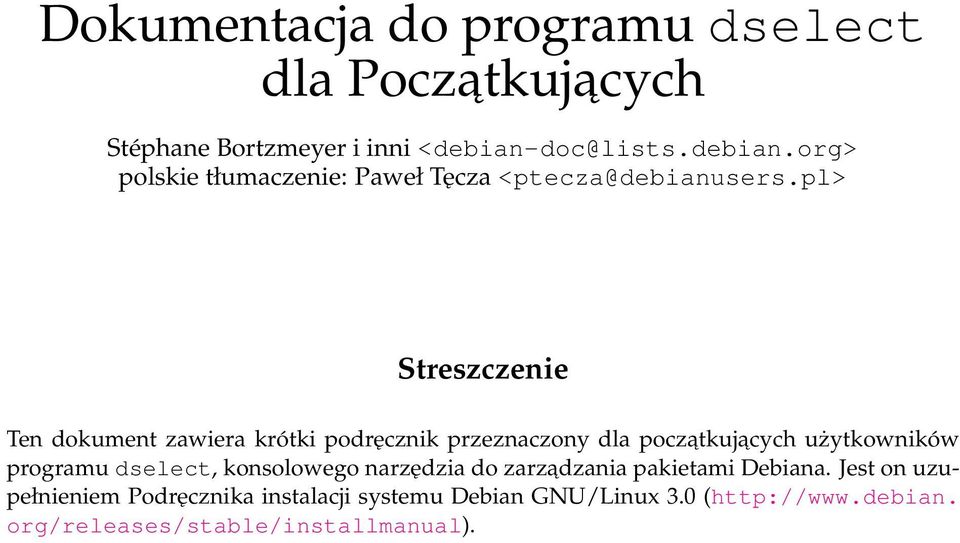 Dokumentacja do programu dselect dla Początkujących

Stéphane Bortzmeyer i inni <debian-doc@lists.debian.org>
polskie tłumaczenie: Paweł Tęcza <ptecza@debianusers.pl>

Streszczenie

Ten dokument zawiera krótki podręcznik przeznaczony dla początkujących użytkowników programu dselect, konsolowego narzędzia do zarządzania pakietami Debiana. Jest on uzupełnieniem Podręcznika instalacji systemu Debian GNU/Linux 3.0 (http://www.debian.org/releases/stable/installmanual).